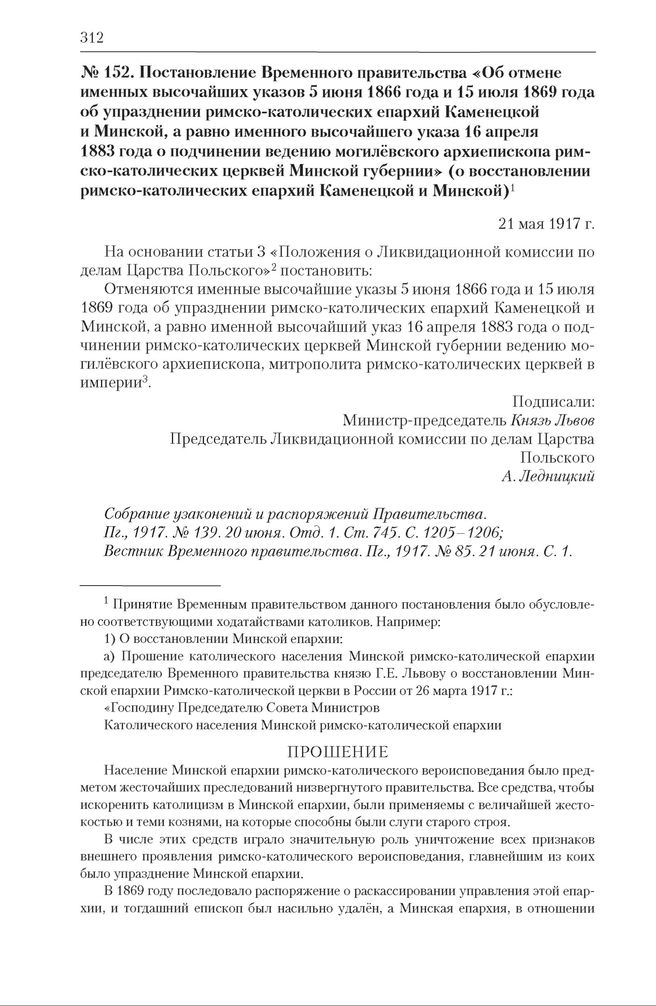 312

№ 152. Постановление Временного правительства «Об отмене именных высочайших указов 5 июня 1866 года и 15 июля 1869 года об упразднении римско-католических епархий Каменецкой и Минской, а равно именного высочайшего указа 16 апреля 1883 года о подчинении ведению могилёвского архиепископа римско-католических церквей Минской губернии» (о восстановлении римско-католических епархий Каменецкой и Минской)$^1$

21 мая 1917 г.

На основании статьи 3 «Положения о Ликвидационной комиссии по делам Царства Польского»$^2$ постановить:

Отменяются именные высочайшие указы 5 июня 1866 года и 15 июля 1869 года об упразднении римско-католических епархий Каменецкой и Минской, а равно именной высочайший указ 16 апреля 1883 года о подчинении римско-католических церквей Минской губернии ведению могилёвского архиепископа, митрополита римско-католических церквей в империи$^3$.

Подписали:
Министр-председатель Князь Львов
Председатель Ликвидационной комиссии по делам Царства Польского
А. Ледницкий

Собрание узаконений и распоряжений Правительства. Пг., 1917. № 139. 20 июня. Отд. 1. Ст. 745. С. 1205–1206;
Вестник Временного правительства. Пг., 1917. № 85. 21 июня. С. 1.

$^1$ Принятие Временным правительством данного постановления было обусловлено соответствующими ходатайствами католиков. Например:

1) О восстановлении Минской епархии:

а) Прошение католического населения Минской римско-католической епархии председателю Временного правительства князю Г.Е. Львову о восстановлении Минской епархии Римско-католической церкви в России от 26 марта 1917 г.:

«Господину Председателю Совета Министров

Католического населения Минской римско-католической епархии

ПРОШЕНИЕ

Население Минской епархии римско-католического вероисповедания было предметом жесточайших преследований низвергнутого правительства. Все средства, чтобы искоренить католицизм в Минской епархии, были применяемы с величайшей жестокостью и теми кознями, на которые способны были слуги старого строя.

В числе этих средств играло значительную роль уничтожение всех признаков внешнего проявления римско-католического вероисповедания, главнейшим из коих было упразднение Минской епархии.

В 1869 году последовало распоряжение о раскассировании управления этой епархии, и тогдашний епископ был насильно удалён, а Минская епархия, в отношении